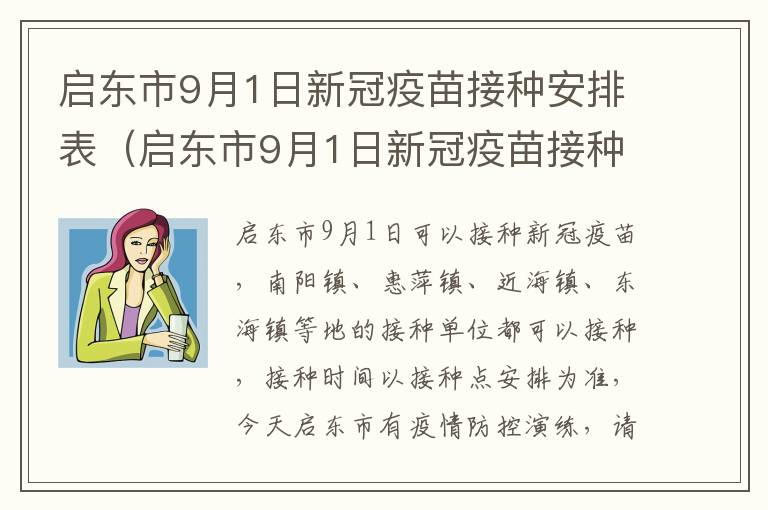 启东市9月1日新冠疫苗接种安排表（启东市9月1日新冠疫苗接种

启东市9月1日可以接种新冠疫苗，南阳镇、惠萍镇、近海镇、东海镇等地的接种单位都可以接种，接种时间以接种点安排为准，今天启东市有疫情防控演练，请